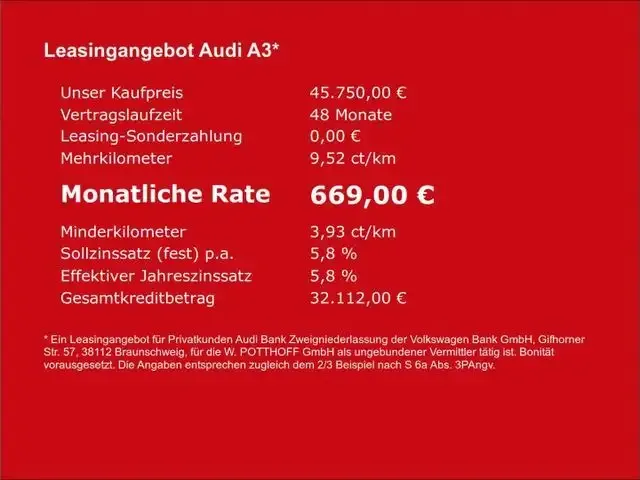 Leasingangebot Audi A3*

| | |
|---|---|
| Unser Kaufpreis | 45.750,00 € |
| Vertragslaufzeit | 48 Monate |
| Leasing-Sonderzahlung | 0,00 € |
| Mehrkilometer | 9,52 ct/km |
| **Monatliche Rate** | **669,00 €** |
| Minderkilometer | 3,93 ct/km |
| Sollzinssatz (fest) p.a. | 5,8 % |
| Effektiver Jahreszinssatz | 5,8 % |
| Gesamtkreditbetrag | 32.112,00 € |

* Ein Leasingangebot für Privatkunden Audi Bank Zweigniederlassung der Volkswagen Bank GmbH, Gifhorner Str. 57, 38112 Braunschweig, für die W. POTTHOFF GmbH als ungebundener Vermittler tätig ist. Bonität vorausgesetzt. Die Angaben entsprechen zugleich dem 2/3 Beispiel nach S 6a Abs. 3PAngv.